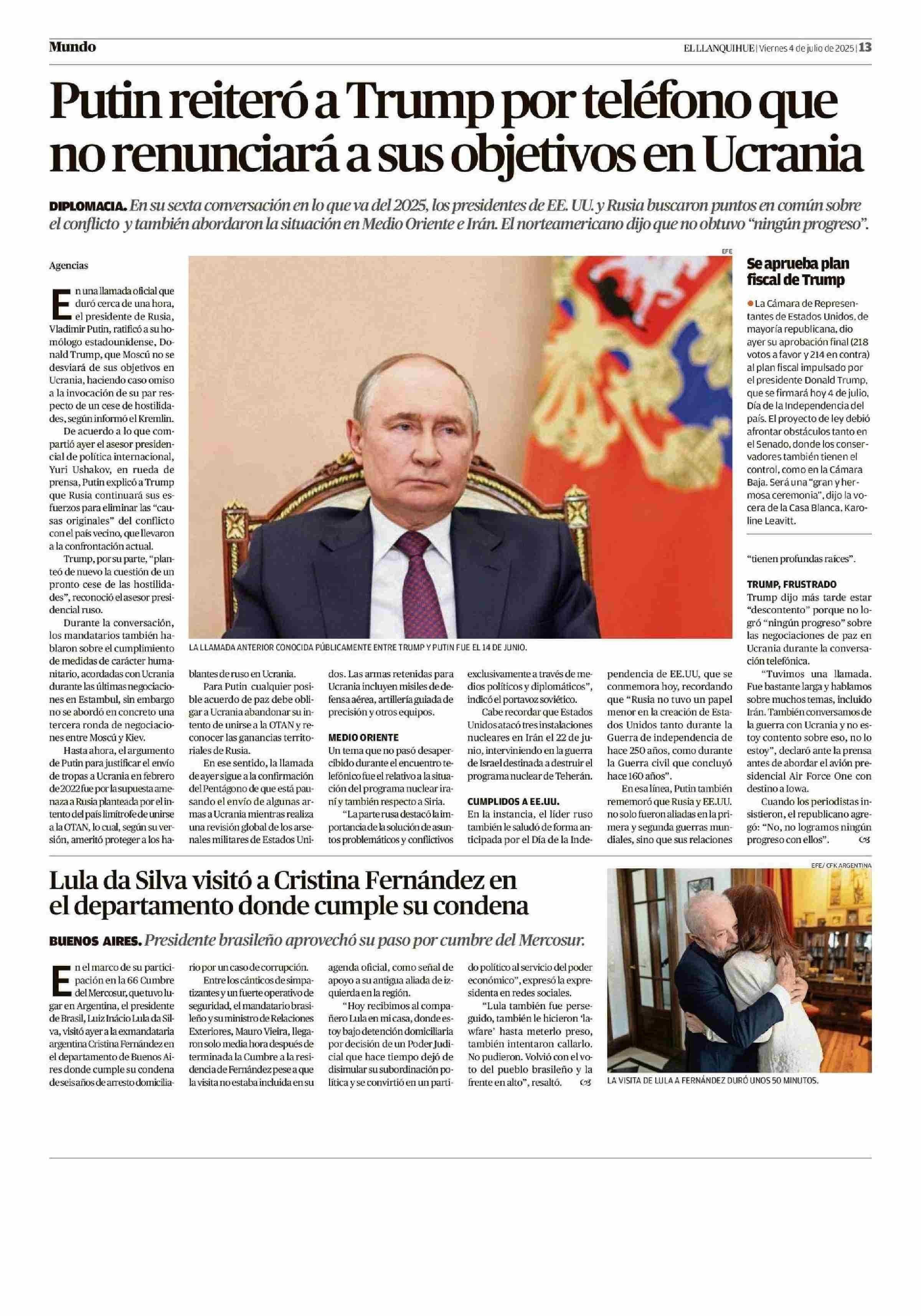 Mundo

EL LLANQUIHUE | Viernes 4 de julio de 2025 | 13

Putin reiteró a Trump por teléfono que no renunciará a sus objetivos en Ucrania

DIPLOMACIA. En su sexta conversación en lo que va del 2025, los presidentes de EE. UU. y Rusia buscaron puntos en común sobre el conflicto y también abordaron la situación en Medio Oriente e Irán. El norteamericano dijo que no obtuvo "ningún progreso".

Agencias

En una llamada oficial que duró cerca de una hora, el presidente de Rusia, Vladimir Putin, ratificó a su homólogo estadounidense, Donald Trump, que Moscú no se desviará de sus objetivos en Ucrania, haciendo caso omiso a la invocación de su par respecto de un cese de hostilidades, según informó el Kremlin.

De acuerdo a lo que compartió ayer el asesor presidencial de política internacional, Yuri Ushakov, en rueda de prensa, Putin explicó a Trump que Rusia continuará sus esfuerzos para eliminar las "causas originales" del conflicto con el país vecino, que llevaron a la confrontación actual.

Trump, por su parte, "planteó de nuevo la cuestión de un pronto cese de las hostilidades", reconoció el asesor presidencial ruso.

Durante la conversación, los mandatarios también hablaron sobre el cumplimiento de medidas de carácter humanitario, acordadas con Ucrania durante las últimas negociaciones en Estambul, sin embargo no se abordó en concreto una tercera ronda de negociaciones entre Moscú y Kiev.

Hasta ahora, el argumento de Putin para justificar el envío de tropas a Ucrania en febrero de 2022 fue por la supuesta amenaza a Rusia planteada por el intento del país limítrofe de unirse a la OTAN, lo cual, según su versión, ameritó proteger a los hablantes de ruso en Ucrania.

Para Putin cualquier posible acuerdo de paz debe obligar a Ucrania abandonar su intento de unirse a la OTAN y reconocer las ganancias territoriales de Rusia.

En ese sentido, la llamada de ayer sigue a la confirmación del Pentágono de que está pausando el envío de algunas armas a Ucrania mientras realiza una revisión global de los arsenales militares de Estados Unidos. Las armas retenidas para Ucrania incluyen misiles de defensa aérea, artillería guiada de precisión y otros equipos.

MEDIO ORIENTE

Un tema que no pasó desapercibido durante el encuentro telefónico fue el relativo a la situación del programa nuclear iraní y también respecto a Siria.

"La parte rusa destacó la importancia de la solución de asuntos problemáticos y conflictivos exclusivamente a través de medios políticos y diplomáticos", indicó el portavoz soviético.

Cabe recordar que Estados Unidos atacó tres instalaciones nucleares en Irán el 22 de junio, interviniendo en la guerra de Israel destinada a destruir el programa nuclear de Teherán.

CUMPLIDOS A EE.UU.

En la instancia, el líder ruso también le saludó de forma anticipada por el Día de la Independencia de EE.UU, que se conmemora hoy, recordando que "Rusia no tuvo un papel menor en la creación de Estados Unidos tanto durante la Guerra de independencia de hace 250 años, como durante la Guerra civil que concluyó hace 160 años".

En esa línea, Putin también rememoró que Rusia y EE.UU. no solo fueron aliadas en la primera y segunda guerras mundiales, sino que sus relaciones "tienen profundas raíces".

TRUMP, FRUSTRADO

Trump dijo más tarde estar "descontento" porque no logró "ningún progreso" sobre las negociaciones de paz en Ucrania durante la conversación telefónica.

"Tuvimos una llamada. Fue bastante larga y hablamos sobre muchos temas, incluido Irán. También conversamos de la guerra con Ucrania y no estoy contento sobre eso, no lo estoy", declaró ante la prensa antes de abordar el avión presidencial Air Force One con destino a Iowa.

Cuando los periodistas insistieron, el republicano agregó: "No, no logramos ningún progreso con ellos".

EFE

LA LLAMADA ANTERIOR CONOCIDA PÚBLICAMENTE ENTRE TRUMP Y PUTIN FUE EL 14 DE JUNIO.

Se aprueba plan fiscal de Trump

• La Cámara de Representantes de Estados Unidos, de mayoría republicana, dio ayer su aprobación final (218 votos a favor y 214 en contra) al plan fiscal impulsado por el presidente Donald Trump, que se firmará hoy 4 de julio, Día de la Independencia del país. El proyecto de ley debió afrontar obstáculos tanto en el Senado, donde los conservadores también tienen el control, como en la Cámara Baja. Será una "gran y hermosa ceremonia", dijo la vocera de la Casa Blanca, Karoline Leavitt.

Lula da Silva visitó a Cristina Fernández en el departamento donde cumple su condena

BUENOS AIRES. Presidente brasileño aprovechó su paso por cumbre del Mercosur.

En el marco de su participación en la 66 Cumbre del Mercosur, que tuvo lugar en Argentina, el presidente de Brasil, Luiz Inácio Lula da Silva, visitó ayer a la exmandataria argentina Cristina Fernández en el departamento de Buenos Aires donde cumple su condena de seis años de arresto domiciliario por un caso de corrupción.

Entre los cánticos de simpatizantes y un fuerte operativo de seguridad, el mandatario brasileño y su ministro de Relaciones Exteriores, Mauro Vieira, llegaron solo media hora después de terminada la Cumbre a la residencia de Fernández pese a que la visita no estaba incluida en su agenda oficial, como señal de apoyo a su antigua aliada de izquierda en la región.

"Hoy recibimos al compañero Lula en mi casa, donde estoy bajo detención domiciliaria por decisión de un Poder Judicial que hace tiempo dejó de disimular su subordinación política y se convirtió en un partido político al servicio del poder económico", expresó la expresidenta en redes sociales.

"Lula también fue perseguido, también le hicieron 'lawfare' hasta meterlo preso, también intentaron callarlo. No pudieron. Volvió con el voto del pueblo brasileño y la frente en alto", resaltó.

EFE/ CFK ARGENTINA

LA VISITA DE LULA A FERNÁNDEZ DURÓ UNOS 50 MINUTOS.